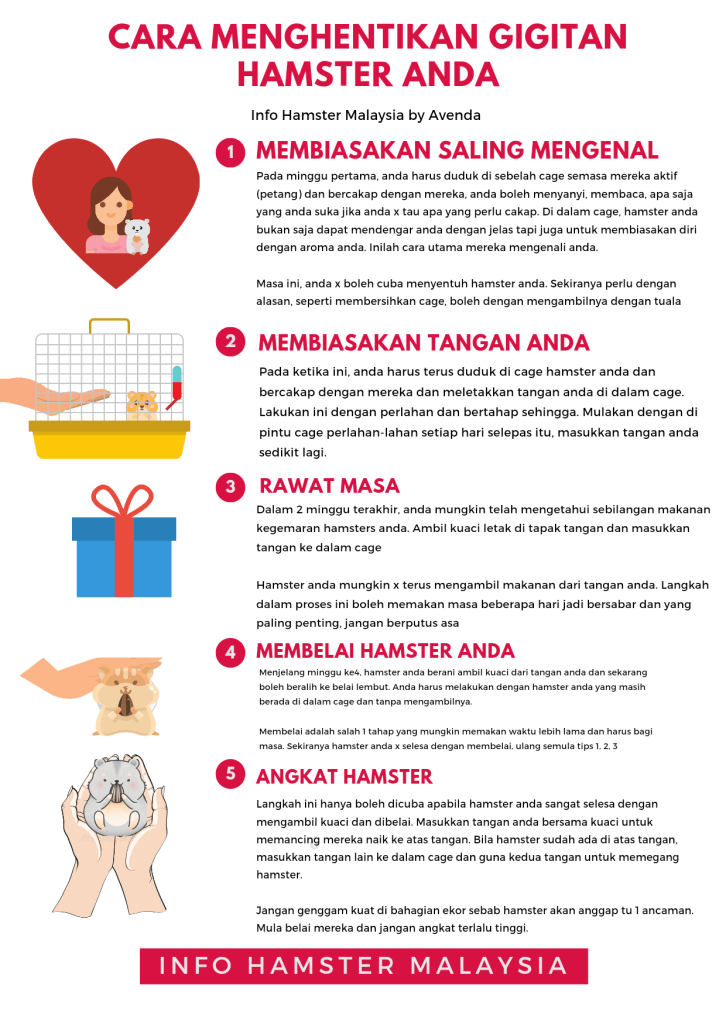 CARA MENGHENTIKAN GIGITAN HAMSTER ANDA

Info Hamster Malaysia by Avenda

1 MEMBIASAKAN SALING MENGENAL

Pada minggu pertama, anda harus duduk di sebelah cage semasa mereka aktif (petang) dan bercakap dengan mereka, anda boleh menyanyi, membaca, apa saja yang anda suka jika anda x tau apa yang perlu cakap. Di dalam cage, hamster anda bukan saja dapat mendengar anda dengan jelas tapi juga untuk membiasakan diri dengan aroma anda. Inilah cara utama mereka mengenali anda.

Masa ini, anda x boleh cuba menyentuh hamster anda. Sekiranya perlu dengan alasan, seperti membersihkan cage, boleh dengan mengambilnya dengan tuala

2 MEMBIASAKAN TANGAN ANDA

Pada ketika ini, anda harus terus duduk di cage hamster anda dan bercakap dengan mereka dan meletakkan tangan anda di dalam cage. Lakukan ini dengan perlahan dan bertahap sehingga. Mulakan dengan di pintu cage perlahan-lahan setiap hari selepas itu, masukkan tangan anda sedikit lagi.

3 RAWAT MASA

Dalam 2 minggu terakhir, anda mungkin telah mengetahui sebilangan makanan kegemaran hamsters anda. Ambil kuaci letak di tapak tangan dan masukkan tangan ke dalam cage

Hamster anda mungkin x terus mengambil makanan dari tangan anda. Langkah dalam proses ini boleh memakan masa beberapa hari jadi bersabar dan yang paling penting, jangan berputus asa

4 MEMBELAI HAMSTER ANDA

Menjelang minggu ke4, hamster anda berani ambil kuaci dari tangan anda dan sekarang boleh beralih ke belai lembut. Anda harus melakukan dengan hamster anda yang masih berada di dalam cage dan tanpa mengambilnya.

Membelai adalah salah 1 tahap yang mungkin memakan waktu lebih lama dan harus bagi masa. Sekiranya hamster anda x selesa dengan membelai, ulang semula tips 1, 2, 3

5 ANGKAT HAMSTER

Langkah ini hanya boleh dicuba apabila hamster anda sangat selesa dengan mengambil kuaci dan dibelai. Masukkan tangan anda bersama kuaci untuk memancing mereka naik ke atas tangan. Bila hamster sudah ada di atas tangan, masukkan tangan lain ke dalam cage dan guna kedua tangan untuk memegang hamster.

Jangan genggam kuat di bahagian ekor sebab hamster akan anggap tu 1 ancaman. Mula belai mereka dan jangan angkat terlalu tinggi.

INFO HAMSTER MALAYSIA